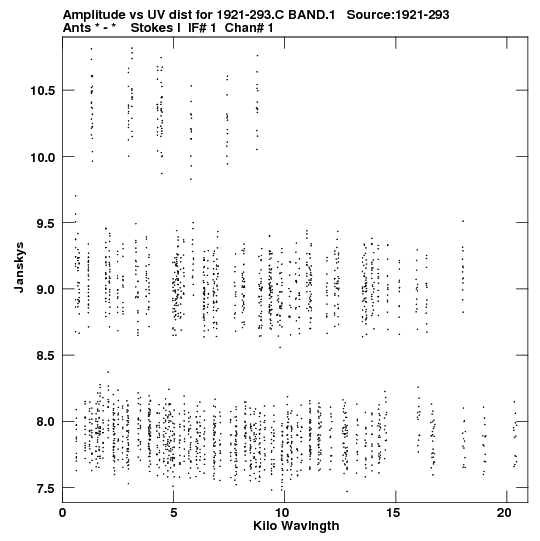 Amplitude vs UV dist for 1921-293.C BAND.1   Source:1921-293
Ants * - *   Stokes I  IF# 1  Chan# 1

10.5
10.0
9.5
9.0
8.5
8.0
7.5

Janskys

0
5
10
15
20

Kilo Wavlngth